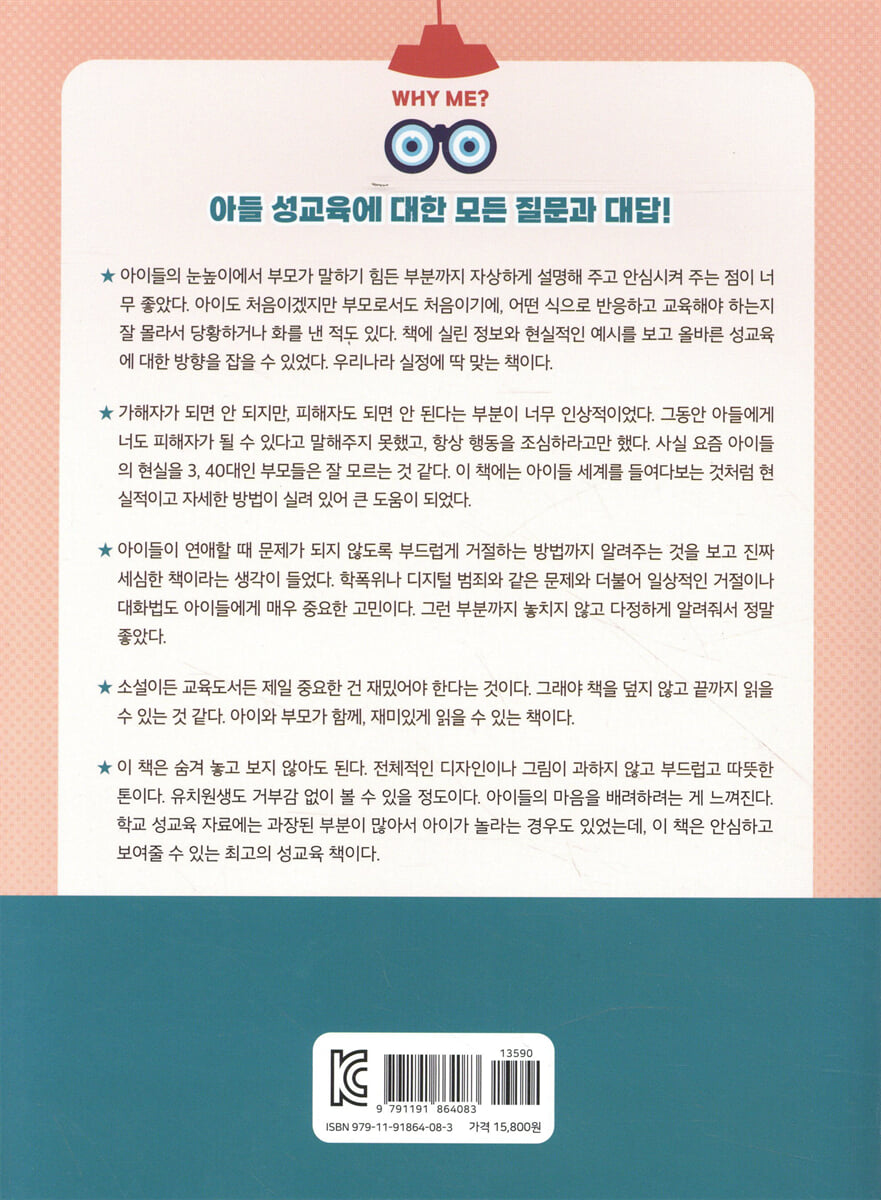 WHY ME?

아들 성교육에 대한 모든 질문과 대답!

★ 아이들의 눈높이에서 부모가 말하기 힘든 부분까지 자상하게 설명해 주고 안심시켜 주는 점이 너무 좋았다. 아이도 처음이겠지만 부모로서도 처음이기에, 어떤 식으로 반응하고 교육해야 하는지 잘 몰라서 당황하거나 화를 낸 적도 있다. 책에 실린 정보와 현실적인 예시를 보고 올바른 성교육에 대한 방향을 잡을 수 있었다. 우리나라 실정에 딱 맞는 책이다.

★ 가해자가 되면 안 되지만, 피해자도 되면 안 된다는 부분이 너무 인상적이었다. 그동안 아들에게 너도 피해자가 될 수 있다고 말해주지 못했고, 항상 행동을 조심하라고만 했다. 사실 요즘 아이들의 현실을 3, 40대인 부모들은 잘 모르는 것 같다. 이 책에는 아이들 세계를 들여다보는 것처럼 현실적이고 자세한 방법이 실려 있어 큰 도움이 되었다.

★ 아이들이 연애할 때 문제가 되지 않도록 부드럽게 거절하는 방법까지 알려주는 것을 보고 진짜 세심한 책이라는 생각이 들었다. 학폭위나 디지털 범죄와 같은 문제와 더불어 일상적인 거절이나 대화법도 아이들에게 매우 중요한 고민이다. 그런 부분까지 놓치지 않고 다정하게 알려줘서 정말 좋았다.

★ 소설이든 교육도서든 제일 중요한 건 재밌어야 한다는 것이다. 그래야 책을 덮지 않고 끝까지 읽을 수 있는 것 같다. 아이와 부모가 함께, 재미있게 읽을 수 있는 책이다.

★ 이 책은 숨겨 놓고 보지 않아도 된다. 전체적인 디자인이나 그림이 과하지 않고 부드럽고 따뜻한 톤이다. 유치원생도 거부감 없이 볼 수 있을 정도이다. 아이들의 마음을 배려하려는 게 느껴진다. 학교 성교육 자료에는 과장된 부분이 많아서 아이가 놀라는 경우도 있었는데, 이 책은 안심하고 보여줄 수 있는 최고의 성교육 책이다.

13590
9 791191 864083
ISBN 979-11-91864-08-3 가격 15,800원